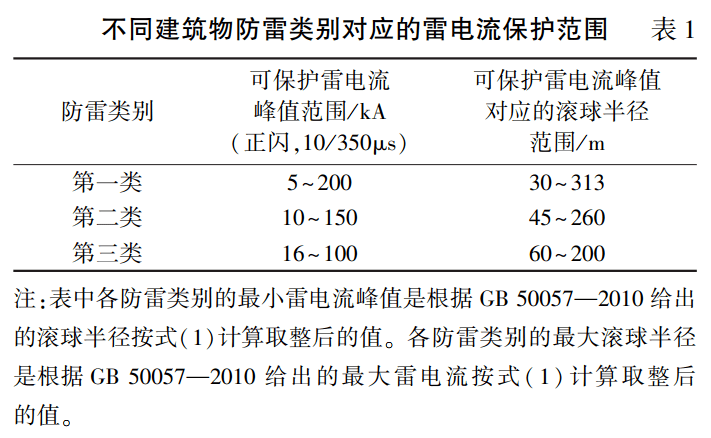 不同建筑物防雷类别对应的雷电流保护范围　　表 1

| 防雷类别 | 可保护雷电流峰值范围/kA（正闪，10/350μs） | 可保护雷电流峰值对应的滚球半径范围/m |
|---|---|---|
| 第一类 | 5～200 | 30～313 |
| 第二类 | 10～150 | 45～260 |
| 第三类 | 16～100 | 60～200 |

注：表中各防雷类别的最小雷电流峰值是根据 GB 50057—2010 给出的滚球半径按式（1）计算取整后的值。各防雷类别的最大滚球半径是根据 GB 50057—2010 给出的最大雷电流按式（1）计算取整后的值。